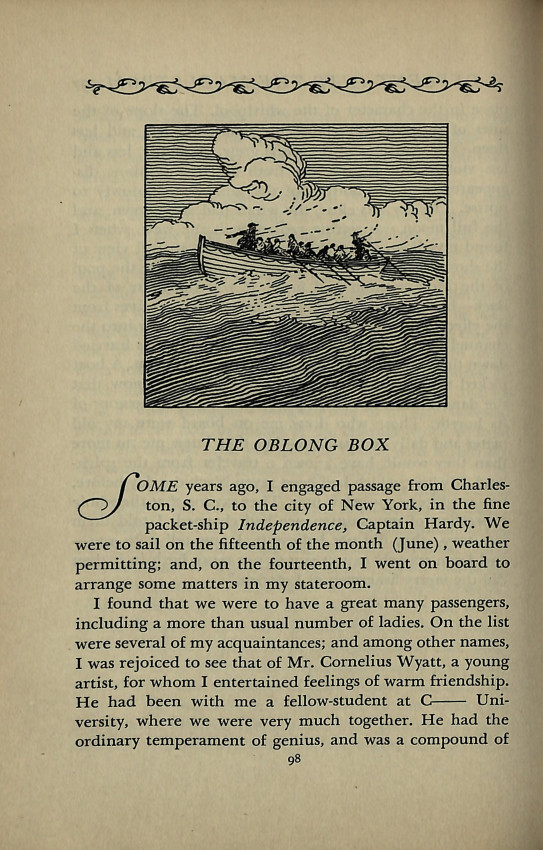 THE OBLONG BOX

SOME years ago, I engaged passage from Charleston, S. C., to the city of New York, in the fine packet-ship Independence, Captain Hardy. We were to sail on the fifteenth of the month (June), weather permitting; and, on the fourteenth, I went on board to arrange some matters in my stateroom.

I found that we were to have a great many passengers, including a more than usual number of ladies. On the list were several of my acquaintances; and among other names, I was rejoiced to see that of Mr. Cornelius Wyatt, a young artist, for whom I entertained feelings of warm friendship. He had been with me a fellow-student at C—— University, where we were very much together. He had the ordinary temperament of genius, and was a compound of

98